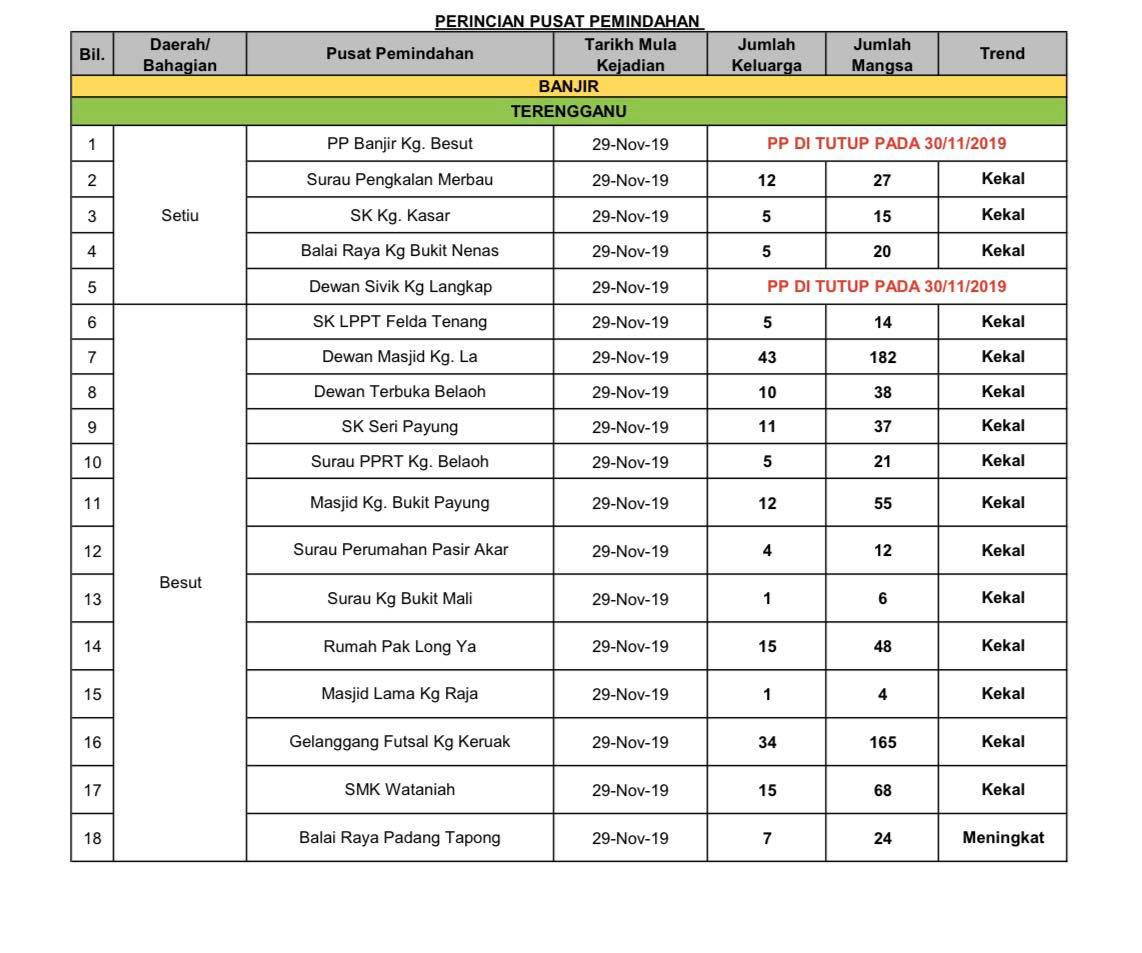 PERINCIAN PUSAT PEMINDAHAN

| Bil. | Daerah/ Bahagian | Pusat Pemindahan | Tarikh Mula Kejadian | Jumlah Keluarga | Jumlah Mangsa | Trend |
|---|---|---|---|---|---|---|
| BANJIR | | | | | | |
| TERENGGANU | | | | | | |
| 1 | Setiu | PP Banjir Kg. Besut | 29-Nov-19 | PP DI TUTUP PADA 30/11/2019 | | |
| 2 | | Surau Pengkalan Merbau | 29-Nov-19 | 12 | 27 | Kekal |
| 3 | | SK Kg. Kasar | 29-Nov-19 | 5 | 15 | Kekal |
| 4 | | Balai Raya Kg Bukit Nenas | 29-Nov-19 | 5 | 20 | Kekal |
| 5 | | Dewan Sivik Kg Langkap | 29-Nov-19 | PP DI TUTUP PADA 30/11/2019 | | |
| 6 | Besut | SK LPPT Felda Tenang | 29-Nov-19 | 5 | 14 | Kekal |
| 7 | | Dewan Masjid Kg. La | 29-Nov-19 | 43 | 182 | Kekal |
| 8 | | Dewan Terbuka Belaoh | 29-Nov-19 | 10 | 38 | Kekal |
| 9 | | SK Seri Payung | 29-Nov-19 | 11 | 37 | Kekal |
| 10 | | Surau PPRT Kg. Belaoh | 29-Nov-19 | 5 | 21 | Kekal |
| 11 | | Masjid Kg. Bukit Payung | 29-Nov-19 | 12 | 55 | Kekal |
| 12 | | Surau Perumahan Pasir Akar | 29-Nov-19 | 4 | 12 | Kekal |
| 13 | | Surau Kg Bukit Mali | 29-Nov-19 | 1 | 6 | Kekal |
| 14 | | Rumah Pak Long Ya | 29-Nov-19 | 15 | 48 | Kekal |
| 15 | | Masjid Lama Kg Raja | 29-Nov-19 | 1 | 4 | Kekal |
| 16 | | Gelanggang Futsal Kg Keruak | 29-Nov-19 | 34 | 165 | Kekal |
| 17 | | SMK Wataniah | 29-Nov-19 | 15 | 68 | Kekal |
| 18 | | Balai Raya Padang Tapong | 29-Nov-19 | 7 | 24 | Meningkat |